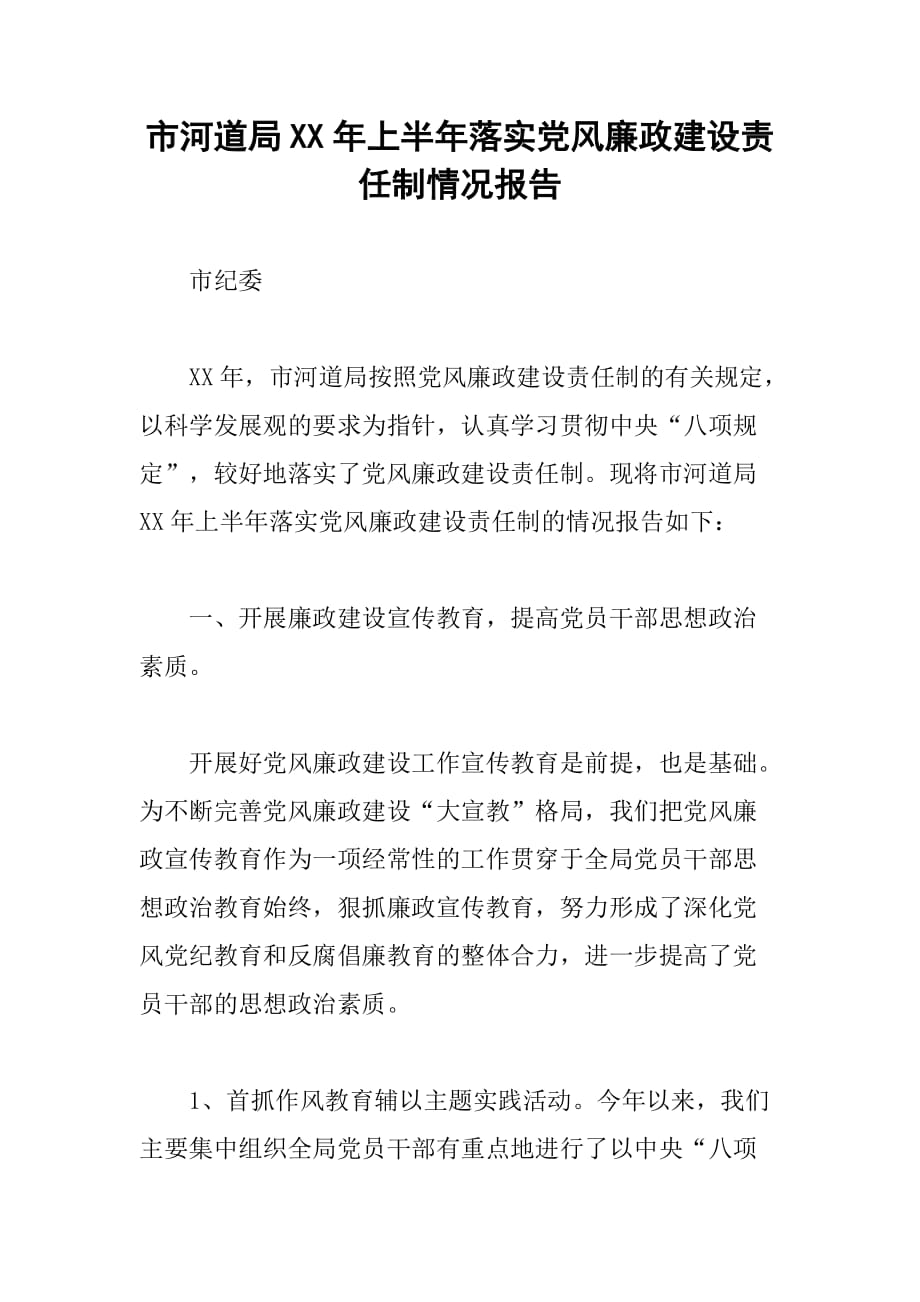 市河道局XX年上半年落实党风廉政建设责任制情况报告

市纪委

XX年，市河道局按照党风廉政建设责任制的有关规定，以科学发展观的要求为指针，认真学习贯彻中央“八项规定”，较好地落实了党风廉政建设责任制。现将市河道局XX年上半年落实党风廉政建设责任制的情况报告如下：

一、开展廉政建设宣传教育，提高党员干部思想政治素质。

开展好党风廉政建设工作宣传教育是前提，也是基础。为不断完善党风廉政建设“大宣教”格局，我们把党风廉政宣传教育作为一项经常性的工作贯穿于全局党员干部思想政治教育始终，狠抓廉政宣传教育，努力形成了深化党风党纪教育和反腐倡廉教育的整体合力，进一步提高了党员干部的思想政治素质。

1、首抓作风教育辅以主题实践活动。今年以来，我们主要集中组织全局党员干部有重点地进行了以中央“八项